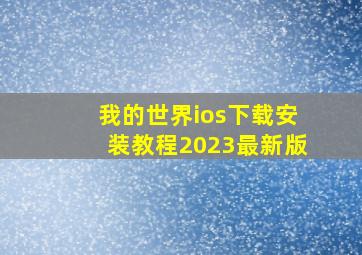 我的世界ios下载安装教程2023最新版